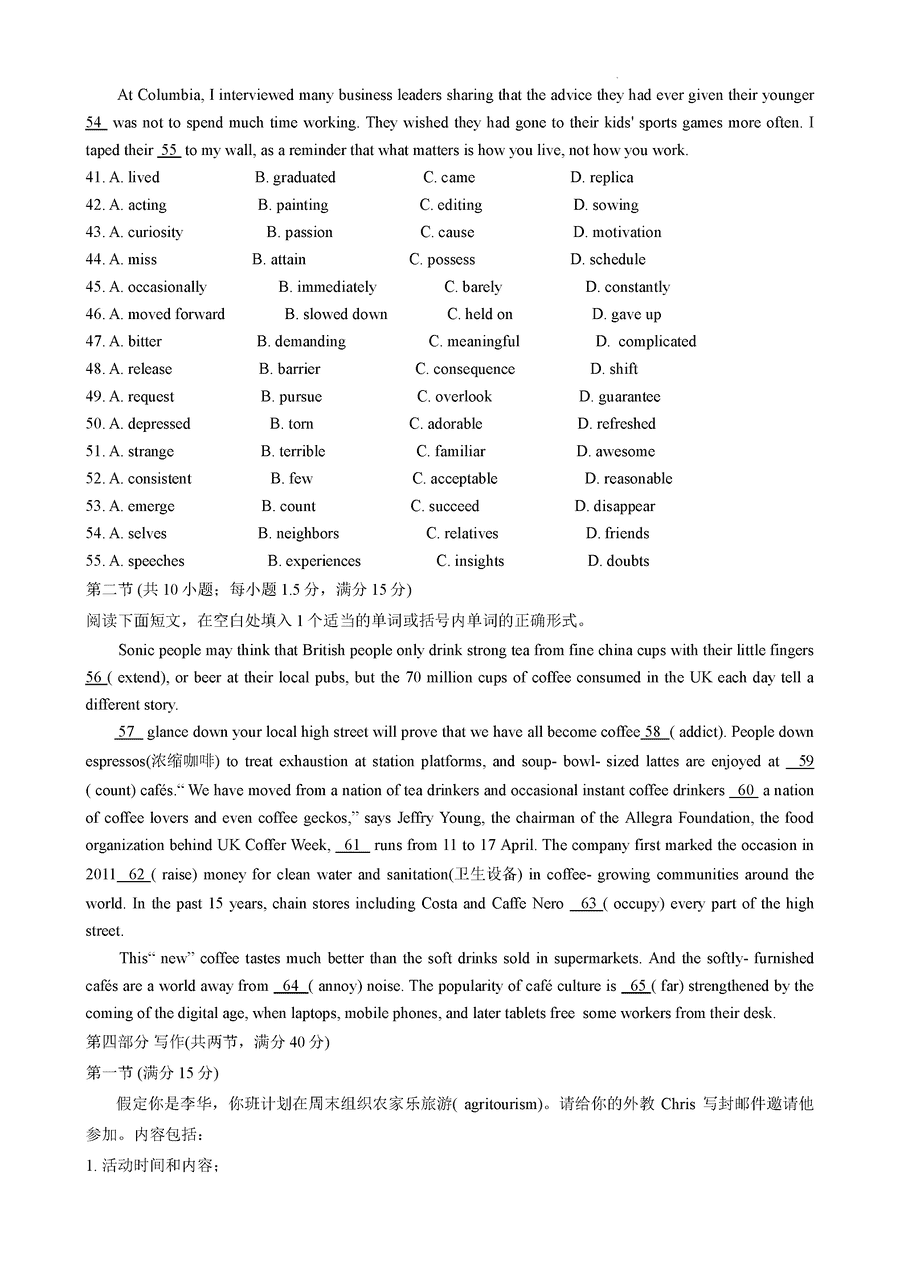 At Columbia, I interviewed many business leaders sharing that the advice they had ever given their younger 54 was not to spend much time working. They wished they had gone to their kids' sports games more often. I taped their 55 to my wall, as a reminder that what matters is how you live, not how you work.

41. A. lived B. graduated C. came D. replica
42. A. acting B. painting C. editing D. sowing
43. A. curiosity B. passion C. cause D. motivation
44. A. miss B. attain C. possess D. schedule
45. A. occasionally B. immediately C. barely D. constantly
46. A. moved forward B. slowed down C. held on D. gave up
47. A. bitter B. demanding C. meaningful D. complicated
48. A. release B. barrier C. consequence D. shift
49. A. request B. pursue C. overlook D. guarantee
50. A. depressed B. torn C. adorable D. refreshed
51. A. strange B. terrible C. familiar D. awesome
52. A. consistent B. few C. acceptable D. reasonable
53. A. emerge B. count C. succeed D. disappear
54. A. selves B. neighbors C. relatives D. friends
55. A. speeches B. experiences C. insights D. doubts

第二节 (共 10 小题；每小题 1.5 分，满分 15 分)
阅读下面短文，在空白处填入 1 个适当的单词或括号内单词的正确形式。

Sonic people may think that British people only drink strong tea from fine china cups with their little fingers 56 ( extend), or beer at their local pubs, but the 70 million cups of coffee consumed in the UK each day tell a different story.

57 glance down your local high street will prove that we have all become coffee 58 ( addict). People down espressos(浓缩咖啡) to treat exhaustion at station platforms, and soup- bowl- sized lattes are enjoyed at 59 ( count) cafés.“ We have moved from a nation of tea drinkers and occasional instant coffee drinkers 60 a nation of coffee lovers and even coffee geckos,” says Jeffry Young, the chairman of the Allegra Foundation, the food organization behind UK Coffer Week, 61 runs from 11 to 17 April. The company first marked the occasion in 2011 62 ( raise) money for clean water and sanitation(卫生设备) in coffee- growing communities around the world. In the past 15 years, chain stores including Costa and Caffe Nero 63 ( occupy) every part of the high street.

This“ new” coffee tastes much better than the soft drinks sold in supermarkets. And the softly- furnished cafés are a world away from 64 ( annoy) noise. The popularity of café culture is 65 ( far) strengthened by the coming of the digital age, when laptops, mobile phones, and later tablets free some workers from their desk.

第四部分 写作(共两节，满分 40 分)
第一节 (满分 15 分)
假定你是李华，你班计划在周末组织农家乐旅游( agritourism)。请给你的外教 Chris 写封邮件邀请他参加。内容包括：
1. 活动时间和内容；